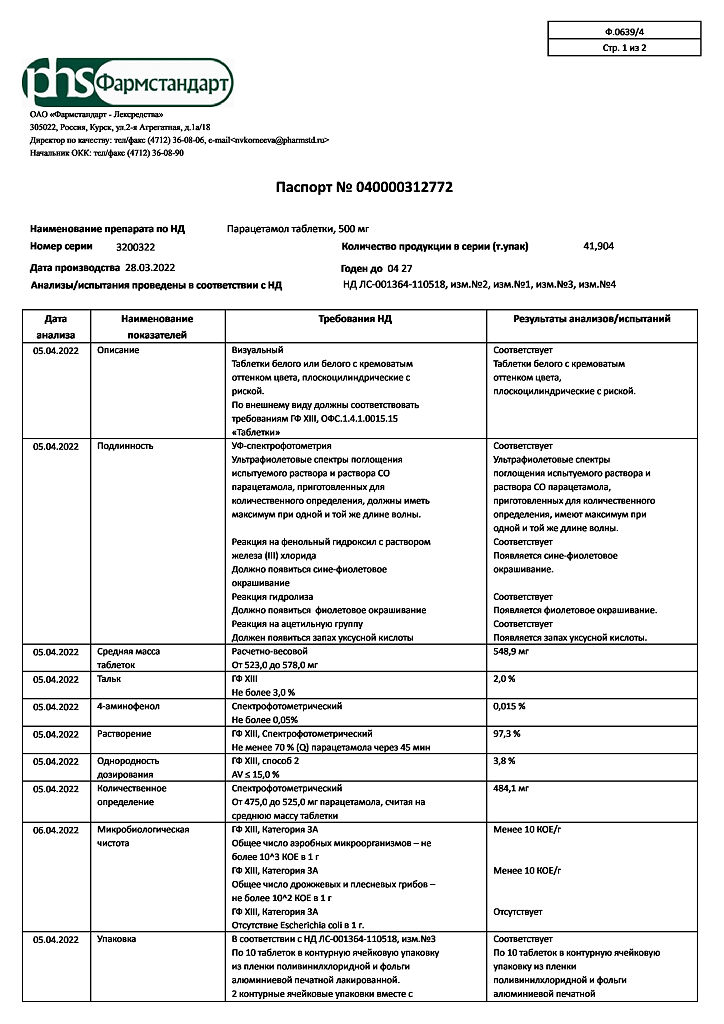 Ф.0639/4
Стр. 1 из 2

phs Фармстандарт

ОАО «Фармстандарт - Лексредства»
305022, Россия, Курск, ул.2-я Агрегатная, д.1а/18
Директор по качеству: тел/факс (4712) 36-08-06, e-mail<nvkorneeva@pharmstd.ru>
Начальник ОКК: тел/факс (4712) 36-08-90

Паспорт № 040000312772

Наименование препарата по НД Парацетамол таблетки, 500 мг
Номер серии 3200322
Количество продукции в серии (т.упак) 41,904
Дата производства 28.03.2022
Годен до 04 27
Анализы/испытания проведены в соответствии с НД НД ЛС-001364-110518, изм.№2, изм.№1, изм.№3, изм.№4

| Дата анализа | Наименование показателей | Требования НД | Результаты анализов/испытаний |
|---|---|---|---|
| 05.04.2022 | Описание | Визуальный Таблетки белого или белого с кремоватым оттенком цвета, плоскоцилиндрические с риской. По внешнему виду должны соответствовать требованиям ГФ XIII, ОФС.1.4.1.0015.15 «Таблетки» | Соответствует Таблетки белого с кремоватым оттенком цвета, плоскоцилиндрические с риской. |
| 05.04.2022 | Подлинность | УФ-спектрофотометрия Ультрафиолетовые спектры поглощения испытуемого раствора и раствора СО парацетамола, приготовленных для количественного определения, должны иметь максимум при одной и той же длине волны. Реакция на фенольный гидроксил с раствором железа (III) хлорида Должно появиться сине-фиолетовое окрашивание Реакция гидролиза Должно появиться фиолетовое окрашивание Реакция на ацетильную группу Должен появиться запах уксусной кислоты | Соответствует Ультрафиолетовые спектры поглощения испытуемого раствора и раствора СО парацетамола, приготовленных для количественного определения, имеют максимум при одной и той же длине волны. Соответствует Появляется сине-фиолетовое окрашивание. Соответствует Появляется фиолетовое окрашивание. Соответствует Появляется запах уксусной кислоты. |
| 05.04.2022 | Средняя масса таблеток | Расчетно-весовой От 523,0 до 578,0 мг | 548,9 мг |
| 05.04.2022 | Тальк | ГФ XIII Не более 3,0 % | 2,0 % |
| 05.04.2022 | 4-аминофенол | Спектрофотометрический Не более 0,05% | 0,015 % |
| 05.04.2022 | Растворение | ГФ XIII, Спектрофотометрический Не менее 70 % (Q) парацетамола через 45 мин | 97,3 % |
| 05.04.2022 | Однородность дозирования | ГФ XIII, способ 2 AV ≤ 15,0 % | 3,8 % |
| 05.04.2022 | Количественное определение | Спектрофотометрический От 475,0 до 525,0 мг парацетамола, считая на среднюю массу таблетки | 484,1 мг |
| 06.04.2022 | Микробиологическая чистота | ГФ XIII, Категория 3А Общее число аэробных микроорганизмов – не более 10^3 КОЕ в 1 г ГФ XIII, Категория 3А Общее число дрожжевых и плесневых грибов – не более 10^2 КОЕ в 1 г ГФ XIII, Категория 3А Отсутствие Escherichia coli в 1 г. | Менее 10 КОЕ/г Менее 10 КОЕ/г Отсутствует |
| 05.04.2022 | Упаковка | В соответствии с НД ЛС-001364-110518, изм.№3 По 10 таблеток в контурную ячейковую упаковку из пленки поливинилхлоридной и фольги алюминиевой печатной лакированной. 2 контурные ячейковые упаковки вместе с | Соответствует По 10 таблеток в контурную ячейковую упаковку из пленки поливинилхлоридной и фольги алюминиевой печатной |